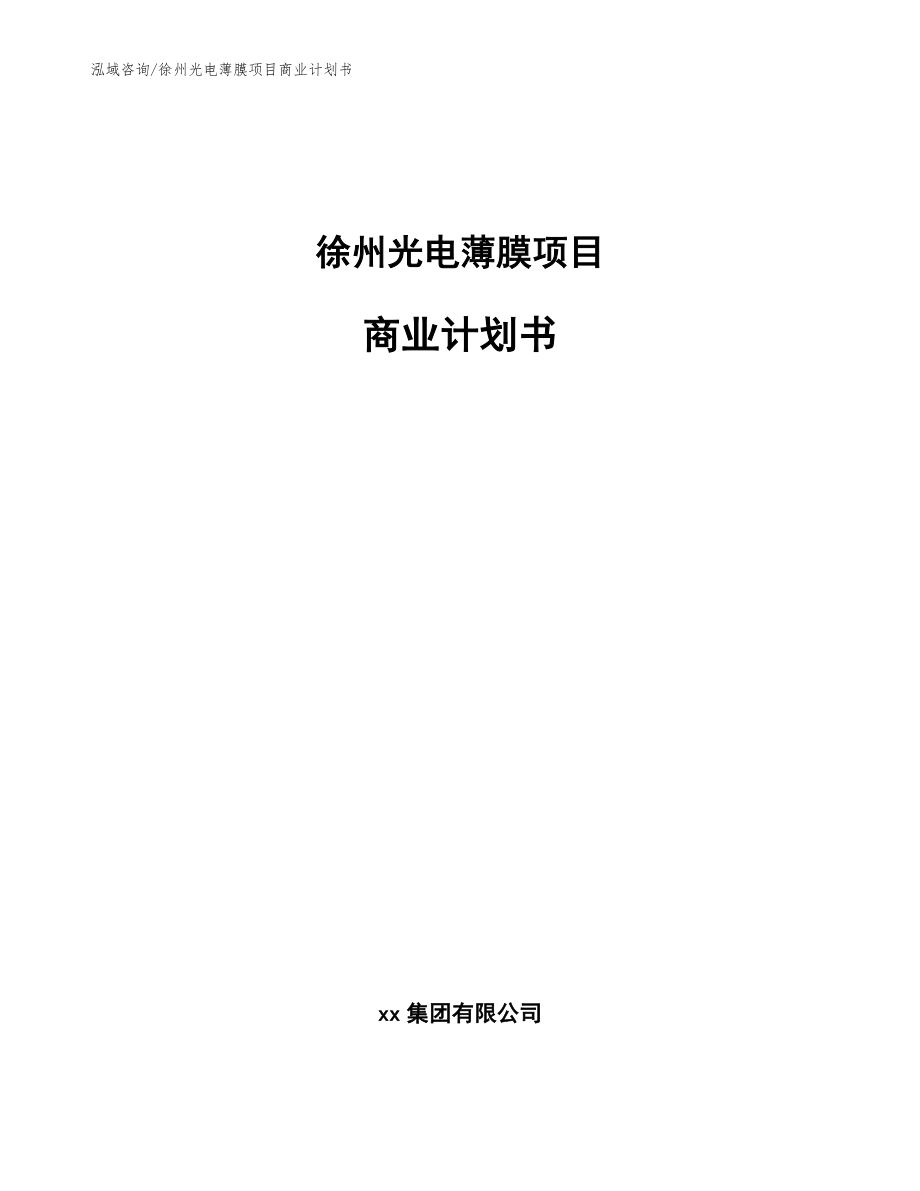 泓域咨询/徐州光电薄膜项目商业计划书

徐州光电薄膜项目

商业计划书

xx 集团有限公司